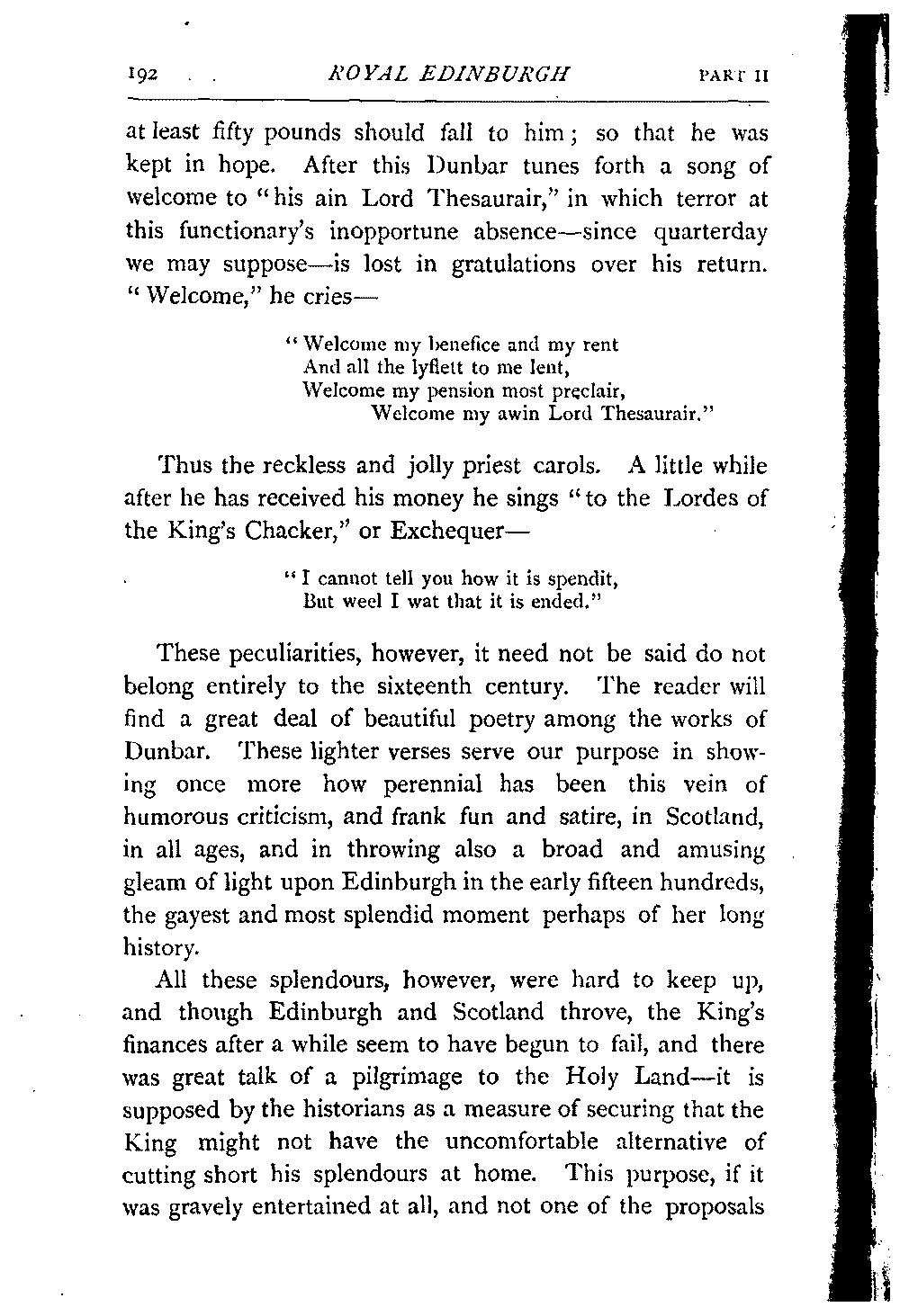 192 ROYAL EDINBURGH PART II

at least fifty pounds should fall to him; so that he was kept in hope. After this Dunbar tunes forth a song of welcome to "his ain Lord Thesaurair," in which terror at this functionary's inopportune absence—since quarterday we may suppose—is lost in gratulations over his return. "Welcome," he cries—

"Welcome my benefice and my rent
And all the lyflett to me lent,
Welcome my pension most preclair,
Welcome my awin Lord Thesaurair."

Thus the reckless and jolly priest carols. A little while after he has received his money he sings "to the Lordes of the King's Chacker," or Exchequer—

"I cannot tell you how it is spendit,
But weel I wat that it is ended."

These peculiarities, however, it need not be said do not belong entirely to the sixteenth century. The reader will find a great deal of beautiful poetry among the works of Dunbar. These lighter verses serve our purpose in showing once more how perennial has been this vein of humorous criticism, and frank fun and satire, in Scotland, in all ages, and in throwing also a broad and amusing gleam of light upon Edinburgh in the early fifteen hundreds, the gayest and most splendid moment perhaps of her long history.

All these splendours, however, were hard to keep up, and though Edinburgh and Scotland throve, the King's finances after a while seem to have begun to fail, and there was great talk of a pilgrimage to the Holy Land—it is supposed by the historians as a measure of securing that the King might not have the uncomfortable alternative of cutting short his splendours at home. This purpose, if it was gravely entertained at all, and not one of the proposals